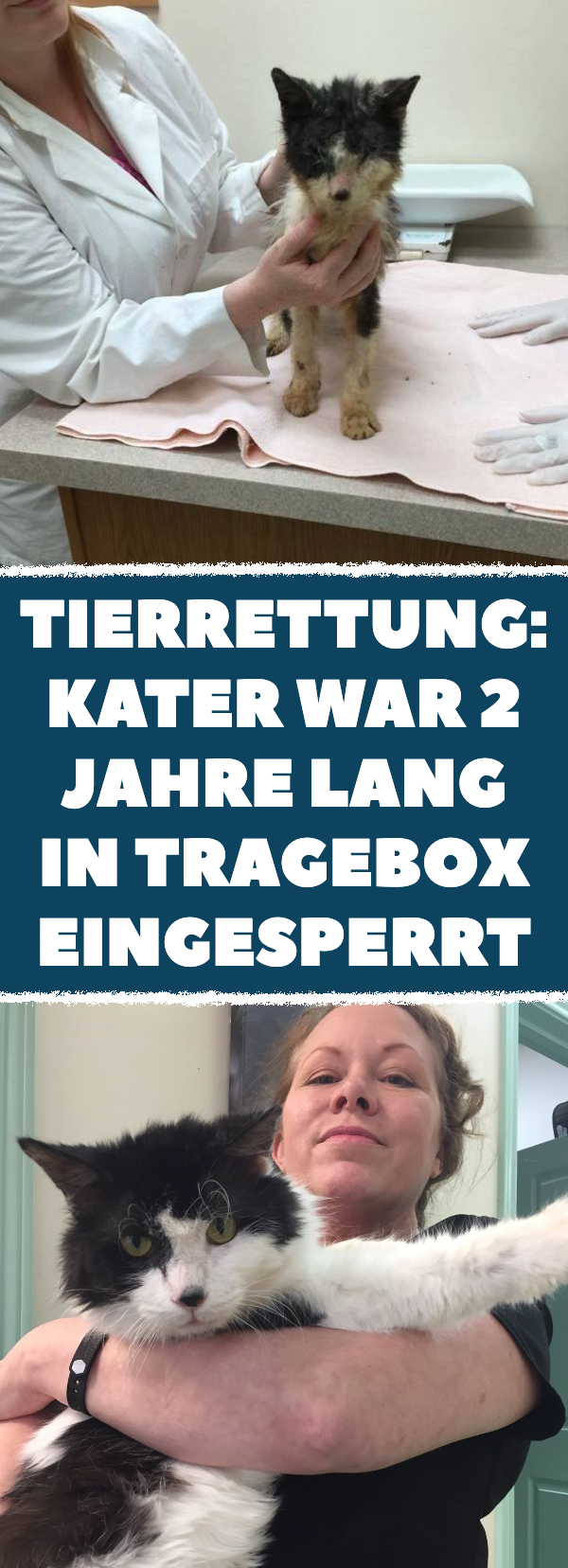 TIERRETTUNG: KATER WAR 2 JAHRE LANG IN TRAGEBOX EINGESPERRT